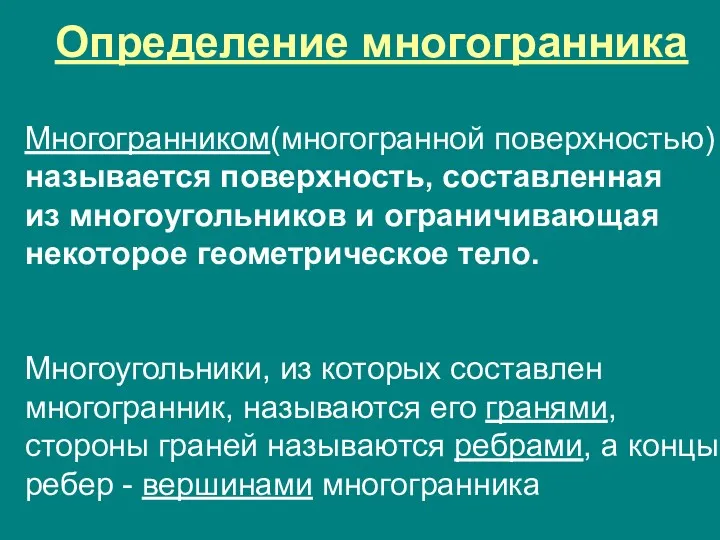 Определение многогранника

Многогранником(многогранной поверхностью) называется поверхность, составленная из многоугольников и ограничивающая некоторое геометрическое тело.

Многоугольники, из которых составлен многогранник, называются его гранями, стороны граней называются ребрами, а концы ребер - вершинами многогранника